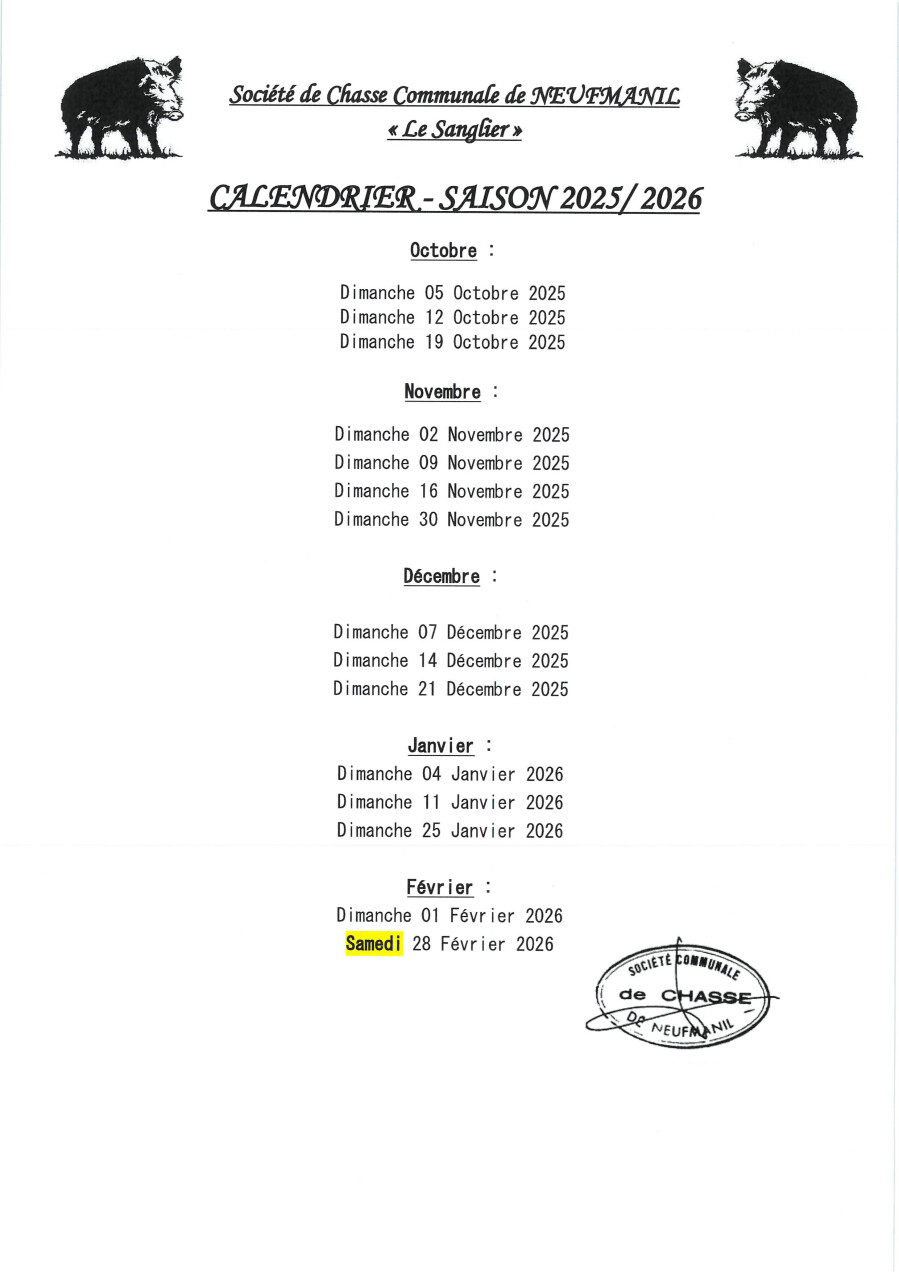 Société de Chasse Communale de NEUFMANIL
« Le Sanglier »

CALENDRIER - SAISON 2025/ 2026

Octobre :

Dimanche 05 Octobre 2025
Dimanche 12 Octobre 2025
Dimanche 19 Octobre 2025

Novembre :

Dimanche 02 Novembre 2025
Dimanche 09 Novembre 2025
Dimanche 16 Novembre 2025
Dimanche 30 Novembre 2025

Décembre :

Dimanche 07 Décembre 2025
Dimanche 14 Décembre 2025
Dimanche 21 Décembre 2025

Janvier :
Dimanche 04 Janvier 2026
Dimanche 11 Janvier 2026
Dimanche 25 Janvier 2026

Février :
Dimanche 01 Février 2026
Samedi 28 Février 2026

SOCIÉTÉ COMMUNALE
de CHASSE
DE NEUFMANIL